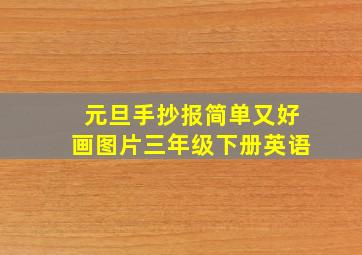 元旦手抄报简单又好画图片三年级下册英语